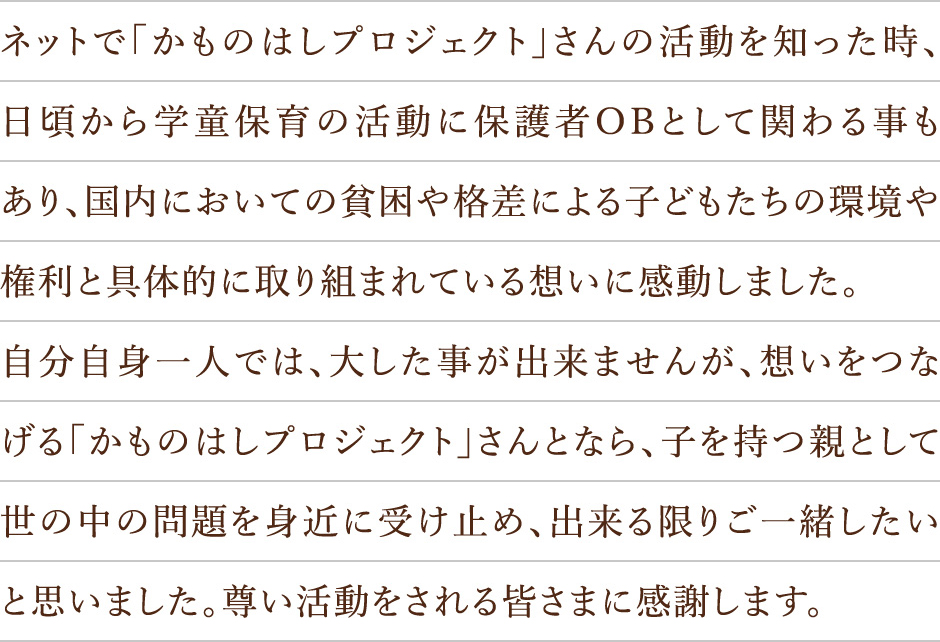 ネットで「かものはしプロジェクト」さんの活動を知った時、日頃から学童保育の活動に保護者OBとして関わる事もあり、国内においての貧困や格差による子どもたちの環境や権利と具体的に取り組まれている想いに感動しました。自分自身一人では、大した事が出来ませんが、想いをつなげる「かものはしプロジェクト」さんとなら、子を持つ親として世の中の問題を身近に受け止め、出来る限りご一緒したいと思いました。尊い活動をされる皆さまに感謝します。